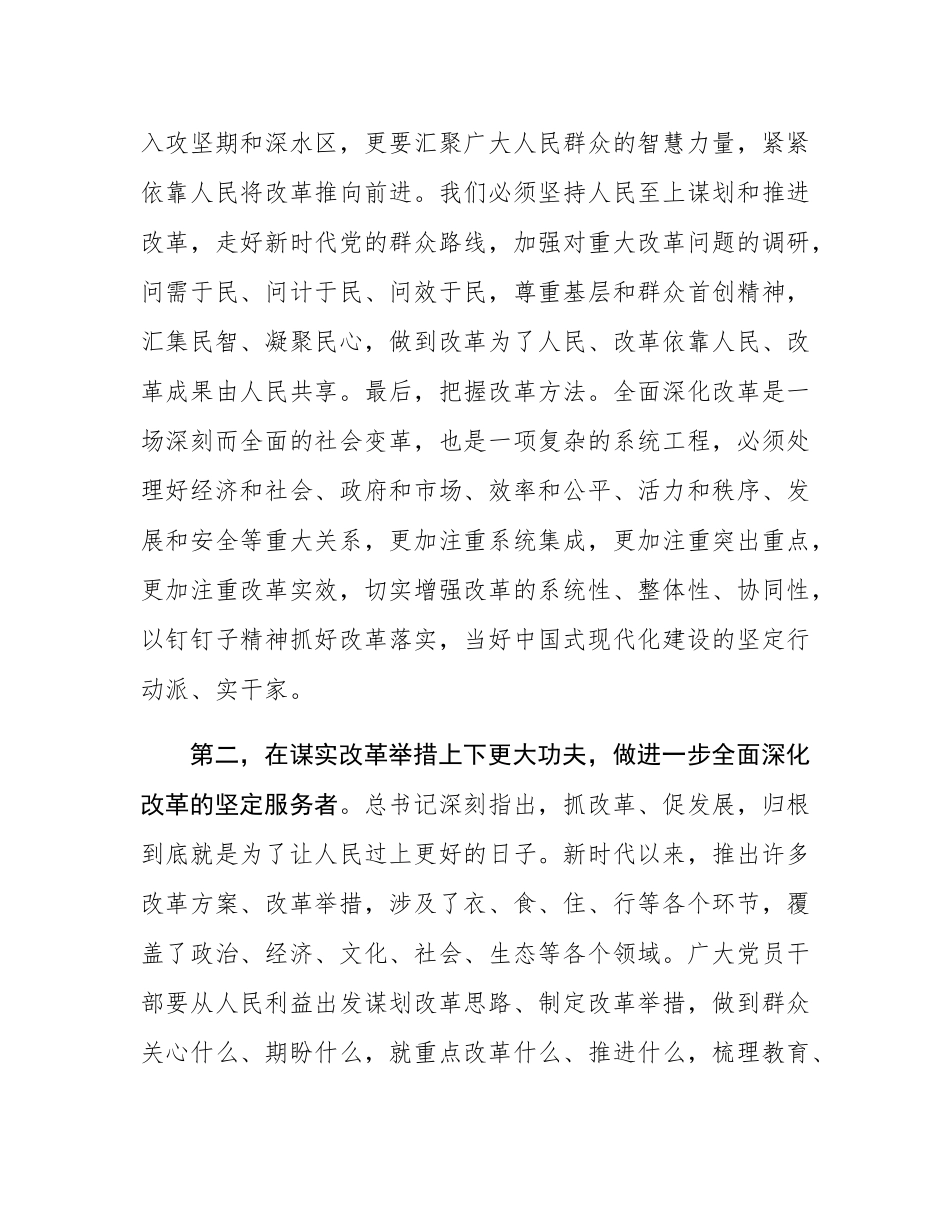 入攻坚期和深水区，更要汇聚广大人民群众的智慧力量，紧紧依靠人民将改革推向前进。我们必须坚持人民至上谋划和推进改革，走好新时代党的群众路线，加强对重大改革问题的调研，问需于民、问计于民、问效于民，尊重基层和群众首创精神，汇集民智、凝聚民心，做到改革为了人民、改革依靠人民、改革成果由人民共享。最后，把握改革方法。全面深化改革是一场深刻而全面的社会变革，也是一项复杂的系统工程，必须处理好经济和社会、政府和市场、效率和公平、活力和秩序、发展和安全等重大关系，更加注重系统集成，更加注重突出重点，更加注重改革实效，切实增强改革的系统性、整体性、协同性，以钉钉子精神抓好改革落实，当好中国式现代化建设的坚定行动派、实干家。

第二，在谋实改革举措上下更大功夫，做进一步全面深化改革的坚定服务者。总书记深刻指出，抓改革、促发展，归根到底就是为了让人民过上更好的日子。新时代以来，推出许多改革方案、改革举措，涉及了衣、食、住、行等各个环节，覆盖了政治、经济、文化、社会、生态等各个领域。广大党员干部要从人民利益出发谋划改革思路、制定改革举措，做到群众关心什么、期盼什么，就重点改革什么、推进什么，梳理教育、